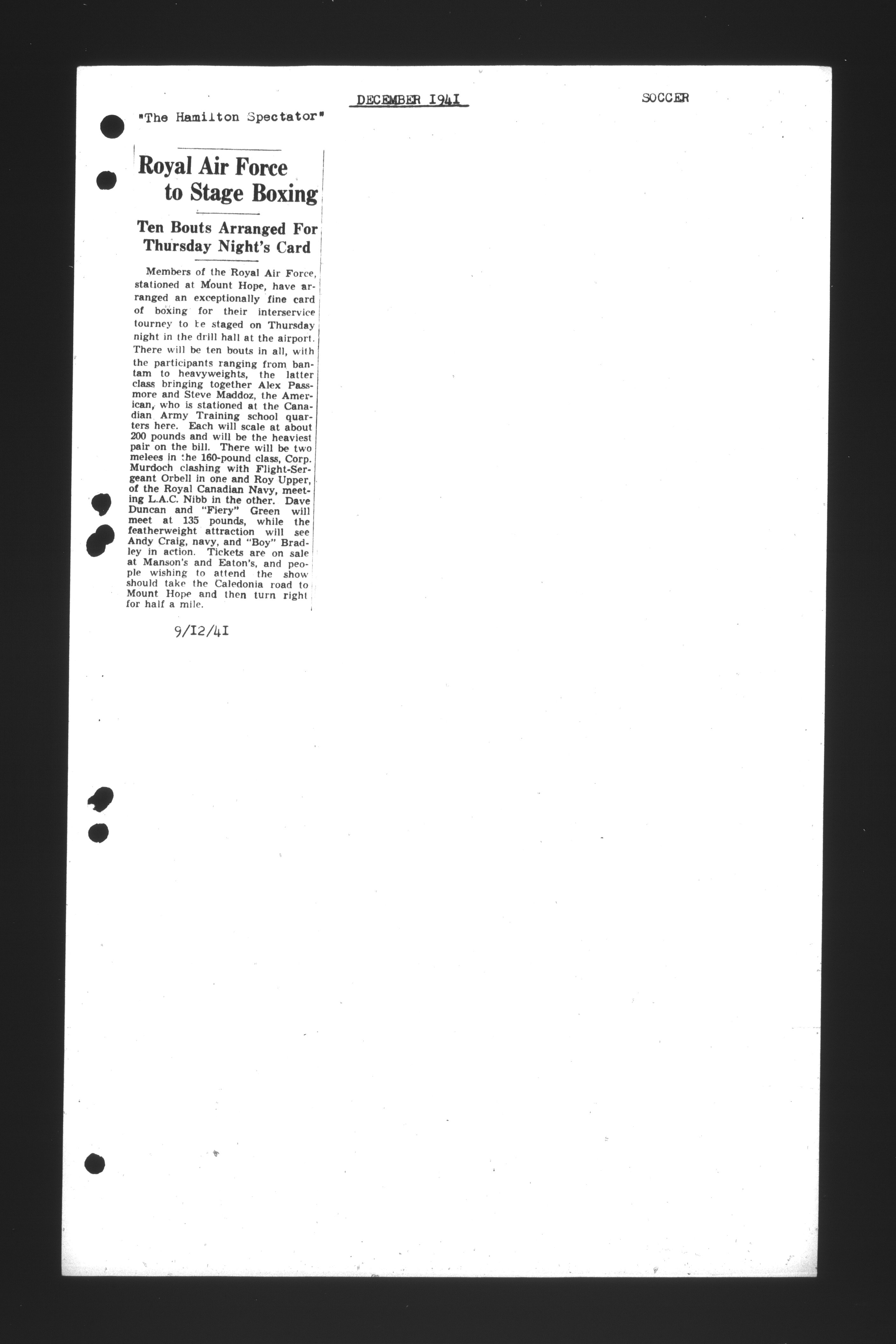 DECEMBER 1941

SOCCER

"The Hamilton Spectator"

Royal Air Force to Stage Boxing

Ten Bouts Arranged For Thursday Night's Card

Members of the Royal Air Force, stationed at Mount Hope, have arranged an exceptionally fine card of boxing for their interservice tourney to be staged on Thursday night in the drill hall at the airport. There will be ten bouts in all, with the participants ranging from bantam to heavyweights, the latter class bringing together Alex Passmore and Steve Maddoz, the American, who is stationed at the Canadian Army Training school quarters here. Each will scale at about 200 pounds and will be the heaviest pair on the bill. There will be two melees in the 160-pound class, Corp. Murdoch clashing with Flight-Sergeant Orbell in one and Roy Upper, of the Royal Canadian Navy, meeting L.A.C. Nibb in the other. Dave Duncan and "Fiery" Green will meet at 135 pounds, while the featherweight attraction will see Andy Craig, navy, and "Boy" Bradley in action. Tickets are on sale at Manson's and Eaton's, and people wishing to attend the show should take the Caledonia road to Mount Hope and then turn right for half a mile.

9/12/41